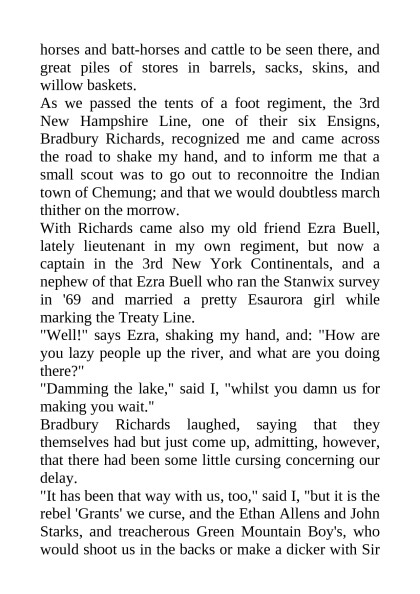 horses and batt-horses and cattle to be seen there, and great piles of stores in barrels, sacks, skins, and willow baskets.
As we passed the tents of a foot regiment, the 3rd New Hampshire Line, one of their six Ensigns, Bradbury Richards, recognized me and came across the road to shake my hand, and to inform me that a small scout was to go out to reconnoitre the Indian town of Chemung; and that we would doubtless march thither on the morrow.
With Richards came also my old friend Ezra Buell, lately lieutenant in my own regiment, but now a captain in the 3rd New York Continentals, and a nephew of that Ezra Buell who ran the Stanwix survey in '69 and married a pretty Esaurora girl while marking the Treaty Line.
"Well!" says Ezra, shaking my hand, and: "How are you lazy people up the river, and what are you doing there?"
"Damming the lake," said I, "whilst you damn us for making you wait."
Bradbury Richards laughed, saying that they themselves had but just come up, admitting, however, that there had been some little cursing concerning our delay.
"It has been that way with us, too," said I, "but it is the rebel 'Grants' we curse, and the Ethan Allens and John Starks, and treacherous Green Mountain Boy's, who would shoot us in the backs or make a dicker with Sir